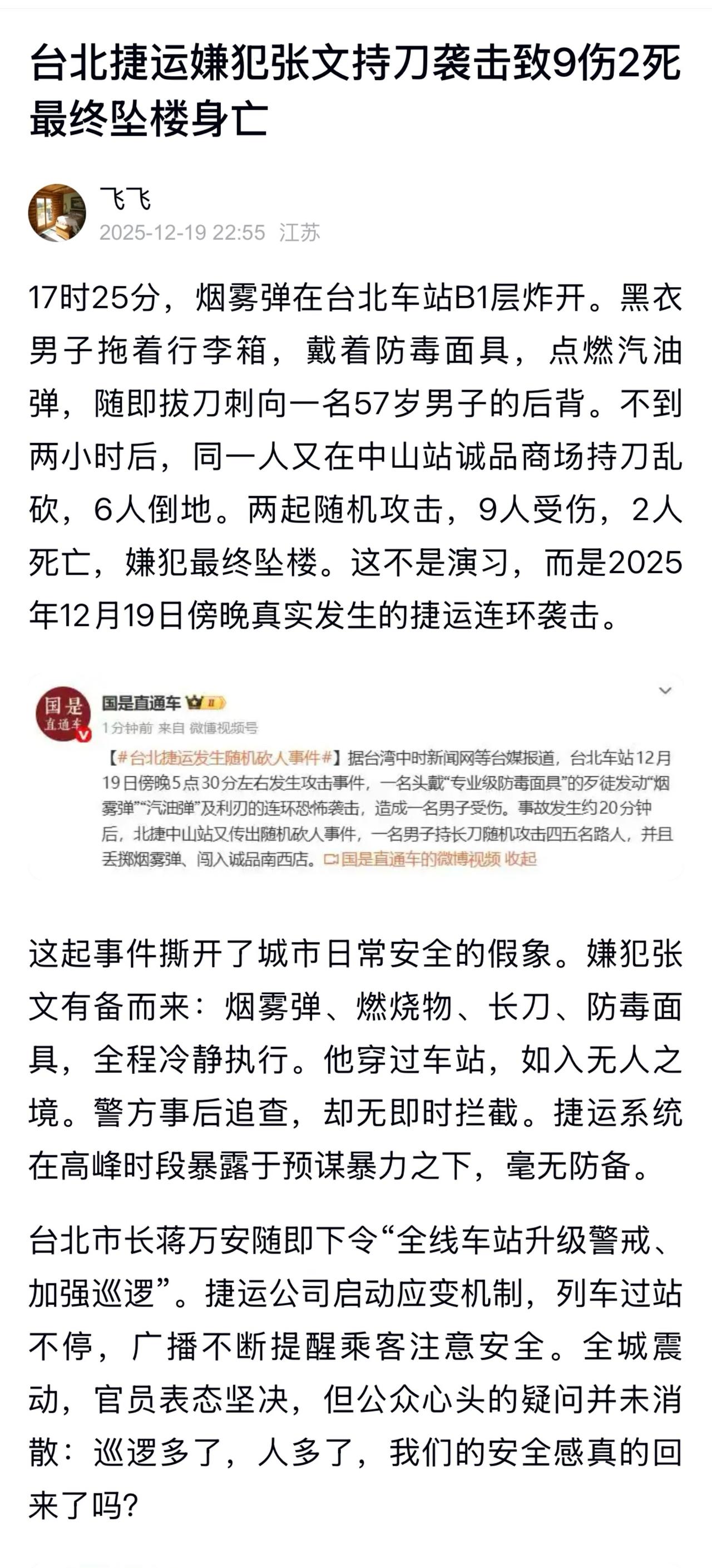 台北捷运嫌犯张文持刀袭击致9伤2死最终坠楼身亡

飞飞
2025-12-19 22:55 江苏

17时25分，烟雾弹在台北车站B1层炸开。黑衣男子拖着行李箱，戴着防毒面具，点燃汽油弹，随即拔刀刺向一名57岁男子的后背。不到两小时后，同一人又在中山站诚品商场持刀乱砍，6人倒地。两起随机攻击，9人受伤，2人死亡，嫌犯最终坠楼。这不是演习，而是2025年12月19日傍晚真实发生的捷运连环袭击。

国是直通车
国是直通车
1分钟前 来自 微博视频号
【#台北捷运发生随机砍人事件#】据台湾中时新闻网等台媒报道，台北车站12月19日傍晚5点30分左右发生攻击事件，一名头戴“专业级防毒面具”的歹徒发动“烟雾弹”“汽油弹”及利刃的连环恐怖袭击，造成一名男子受伤。事故发生约20分钟后，北捷中山站又传出随机砍人事件，一名男子持长刀随机攻击四五名路人，并且丢掷烟雾弹、闯入诚品南西店。国是直通车的微博视频 收起

这起事件撕开了城市日常安全的假象。嫌犯张文有备而来：烟雾弹、燃烧物、长刀、防毒面具，全程冷静执行。他穿过车站，如入无人之境。警方事后追查，却无即时拦截。捷运系统在高峰时段暴露于预谋暴力之下，毫无防备。

台北市长蒋万安随即下令“全线车站升级警戒、加强巡逻”。捷运公司启动应变机制，列车过站不停，广播不断提醒乘客注意安全。全城震动，官员表态坚决，但公众心头的疑问并未消散：巡逻多了，人多了，我们的安全感真的回来了吗?